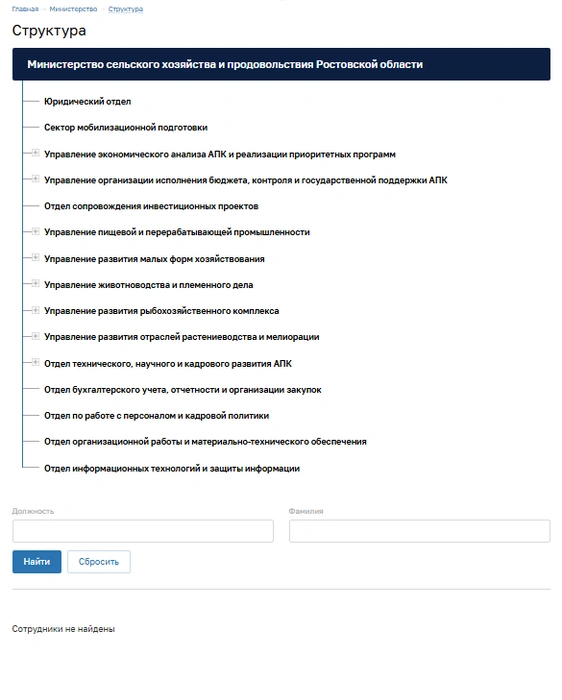 Главная → Министерство → Структура

Структура

Министерство сельского хозяйства и продовольствия Ростовской области

Юридический отдел

Сектор мобилизационной подготовки

Управление экономического анализа АПК и реализации приоритетных программ

Управление организации исполнения бюджета, контроля и государственной поддержки АПК

Отдел сопровождения инвестиционных проектов

Управление пищевой и перерабатывающей промышленности

Управление развития малых форм хозяйствования

Управление животноводства и племенного дела

Управление развития рыбохозяйственного комплекса

Управление развития отраслей растениеводства и мелиорации

Отдел технического, научного и кадрового развития АПК

Отдел бухгалтерского учета, отчетности и организации закупок

Отдел по работе с персоналом и кадровой политики

Отдел организационной работы и материально-технического обеспечения

Отдел информационных технологий и защиты информации

Должность

Фамилия

Найти

Сбросить

Сотрудники не найдены